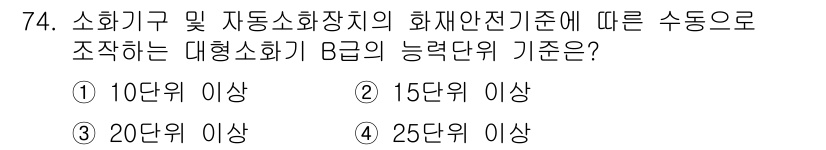 74. 소화기구 및 자동소화장치의 화재안전기준에 따른 수동으로 조작하는 대형소화기 B급의 능력단위 기준은?

① 10단위 이상 ② 15단위 이상

③ 20단위 이상 ④ 25단위 이상